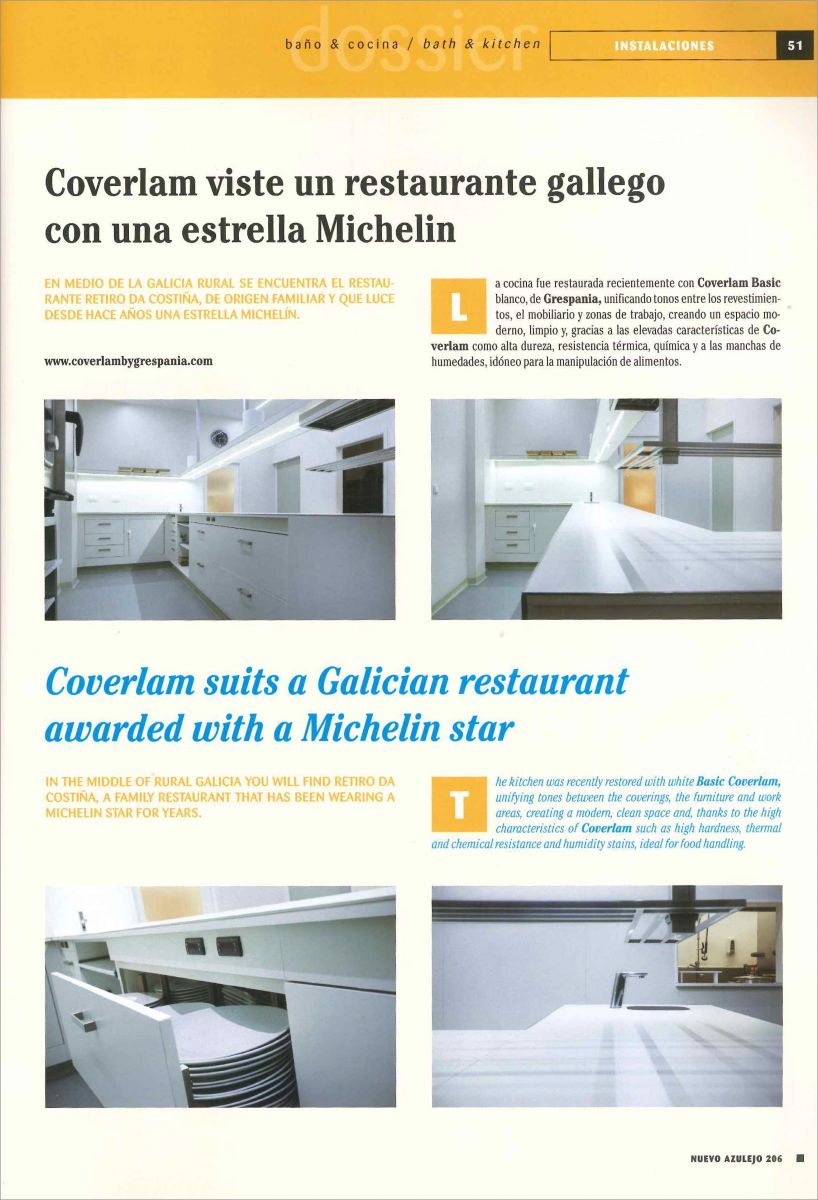 dossier

baño & cocina / bath & kitchen

INSTALACIONES

51

Coverlam viste un restaurante gallego con una estrella Michelin

EN MEDIO DE LA GALICIA RURAL SE ENCUENTRA EL RESTAURANTE RETIRO DA COSTIÑA, DE ORIGEN FAMILIAR Y QUE LUCE DESDE HACE AÑOS UNA ESTRELLA MICHELÍN.

www.coverlambygrespania.com

La cocina fue restaurada recientemente con Coverlam Basic blanco, de Grespania, unificando tonos entre los revestimientos, el mobiliario y zonas de trabajo, creando un espacio moderno, limpio y, gracias a las elevadas características de Coverlam como alta dureza, resistencia térmica, química y a las manchas de humedades, idóneo para la manipulación de alimentos.

Coverlam suits a Galician restaurant awarded with a Michelin star

IN THE MIDDLE OF RURAL GALICIA YOU WILL FIND RETIRO DA COSTIÑA, A FAMILY RESTAURANT THAT HAS BEEN WEARING A MICHELIN STAR FOR YEARS.

The kitchen was recently restored with white Basic Coverlam, unifying tones between the coverings, the furniture and work areas, creating a modern, clean space and, thanks to the high characteristics of Coverlam such as high hardness, thermal and chemical resistance and humidity stains, ideal for food handling.

NUEVO AZULEJO 206